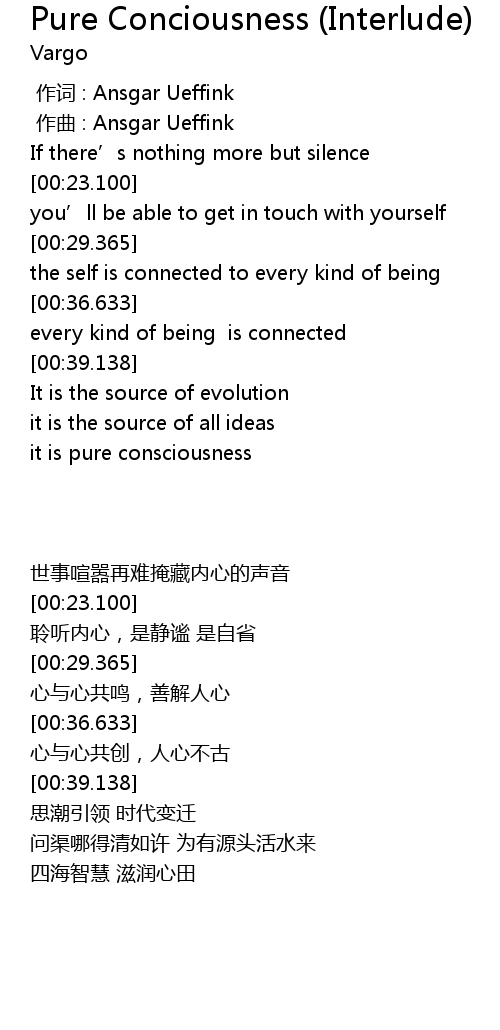 Pure Conciousness (Interlude)
Vargo

作词 : Ansgar Ueffink
作曲 : Ansgar Ueffink
If there's nothing more but silence
[00:23.100]
you'll be able to get in touch with yourself
[00:29.365]
the self is connected to every kind of being
[00:36.633]
every kind of being is connected
[00:39.138]
It is the source of evolution
it is the source of all ideas
it is pure consciousness

世事喧嚣再难掩藏内心的声音
[00:23.100]
聆听内心，是静谧 是自省
[00:29.365]
心与心共鸣，善解人心
[00:36.633]
心与心共创，人心不古
[00:39.138]
思潮引领 时代变迁
问渠哪得清如许 为有源头活水来
四海智慧 滋润心田